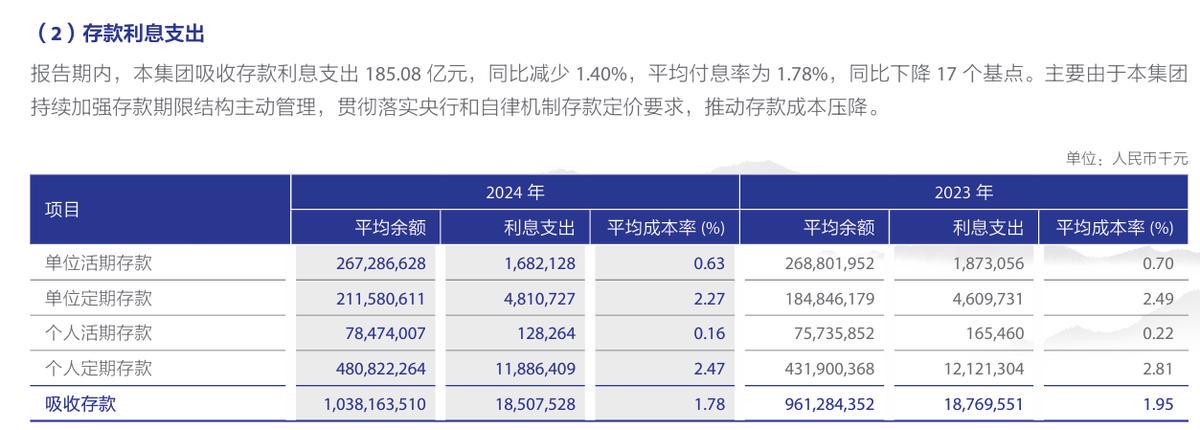 （2）存款利息支出

报告期内，本集团吸收存款利息支出 185.08 亿元，同比减少 1.40%，平均付息率为 1.78%，同比下降 17 个基点。主要由于本集团持续加强存款期限结构主动管理，贯彻落实央行和自律机制存款定价要求，推动存款成本压降。

单位：人民币千元

| 项目 | 2024 年 平均余额 | 2024 年 利息支出 | 2024 年 平均成本率 (%) | 2023 年 平均余额 | 2023 年 利息支出 | 2023 年 平均成本率 (%) |
|---|---|---|---|---|---|---|
| 单位活期存款 | 267,286,628 | 1,682,128 | 0.63 | 268,801,952 | 1,873,056 | 0.70 |
| 单位定期存款 | 211,580,611 | 4,810,727 | 2.27 | 184,846,179 | 4,609,731 | 2.49 |
| 个人活期存款 | 78,474,007 | 128,264 | 0.16 | 75,735,852 | 165,460 | 0.22 |
| 个人定期存款 | 480,822,264 | 11,886,409 | 2.47 | 431,900,368 | 12,121,304 | 2.81 |
| 吸收存款 | 1,038,163,510 | 18,507,528 | 1.78 | 961,284,352 | 18,769,551 | 1.95 |